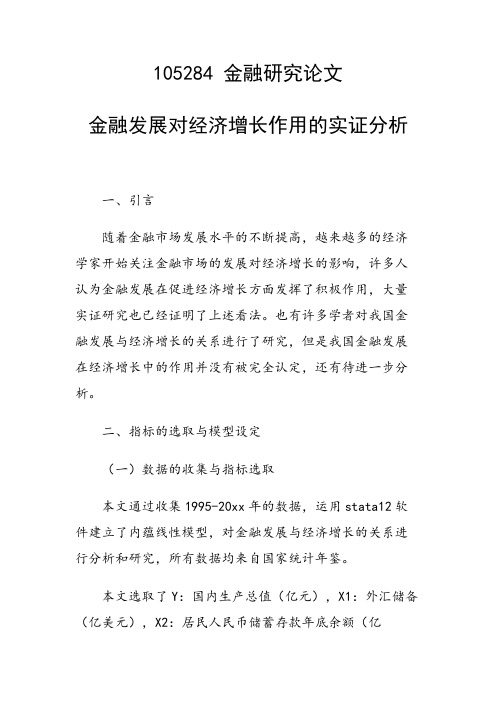 105284 金融研究论文

金融发展对经济增长作用的实证分析

一、引言

随着金融市场发展水平的不断提高，越来越多的经济学家开始关注金融市场的发展对经济增长的影响，许多人认为金融发展在促进经济增长方面发挥了积极作用，大量实证研究也已经证明了上述看法。也有许多学者对我国金融发展与经济增长的关系进行了研究，但是我国金融发展在经济增长中的作用并没有被完全认定，还有待进一步分析。

二、指标的选取与模型设定

（一）数据的收集与指标选取

本文通过收集 1995-20xx 年的数据，运用 stata12 软件建立了内蕴线性模型，对金融发展与经济增长的关系进行分析和研究，所有数据均来自国家统计年鉴。

本文选取了 Y：国内生产总值（亿元），X1：外汇储备（亿美元），X2：居民人民币储蓄存款年底余额（亿